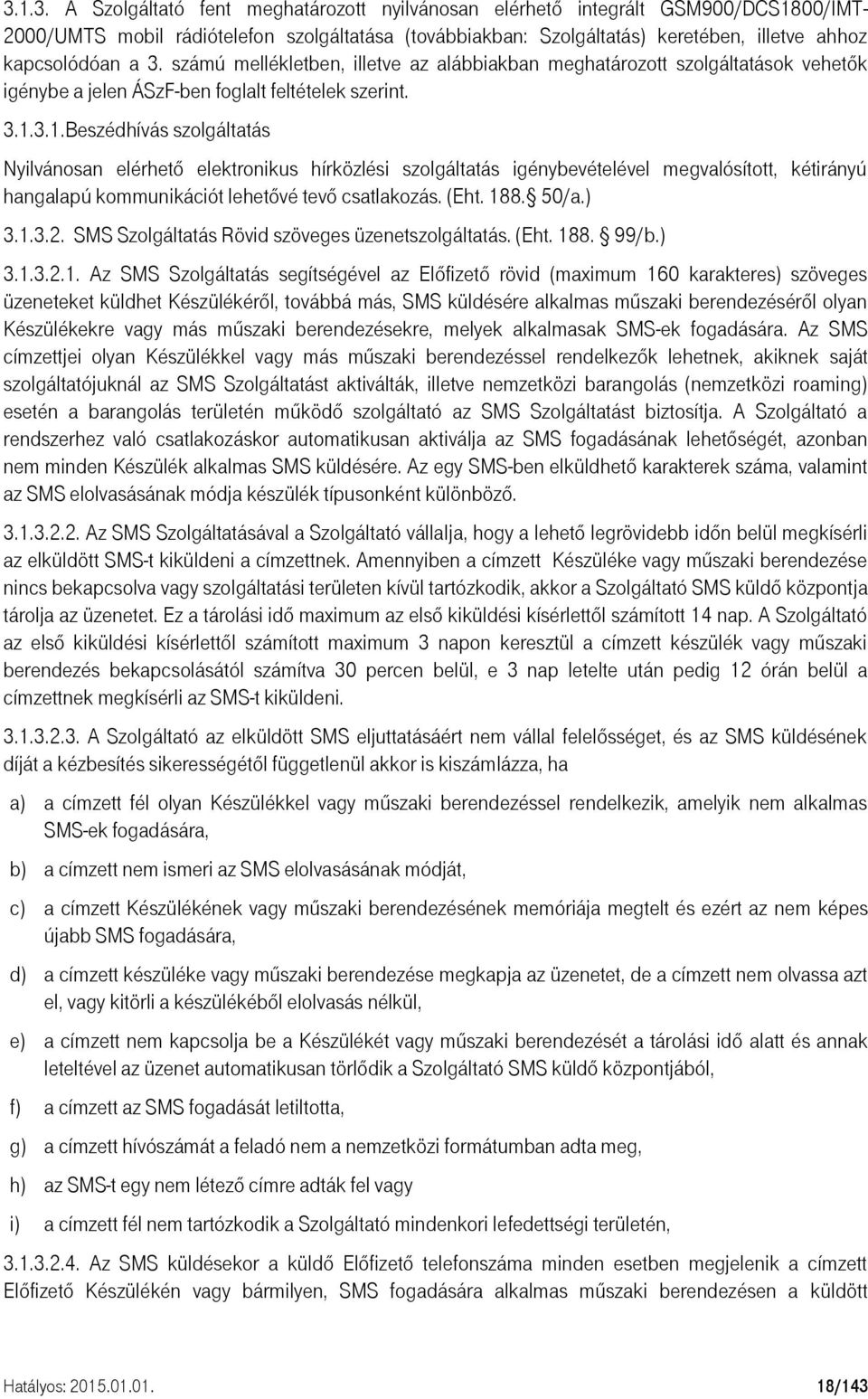 3.1.3. A Szolgáltató fent meghatározott nyilvánosan elérhető integrált GSM900/DCS1800/IMT-2000/UMTS mobil rádiótelefon szolgáltatása (továbbiakban: Szolgáltatás) keretében, illetve ahhoz kapcsolódóan a 3. számú mellékletben, illetve az alábbiakban meghatározott szolgáltatások vehetők igénybe a jelen ÁSzF-ben foglalt feltételek szerint.

3.1.3.1.Beszédhívás szolgáltatás

Nyilvánosan elérhető elektronikus hírközlési szolgáltatás igénybevételével megvalósított, kétirányú hangalapú kommunikációt lehetővé tevő csatlakozás. (Eht. 188. 50/a.)

3.1.3.2. SMS Szolgáltatás Rövid szöveges üzenetszolgáltatás. (Eht. 188. 99/b.)

3.1.3.2.1. Az SMS Szolgáltatás segítségével az Előfizető rövid (maximum 160 karakteres) szöveges üzeneteket küldhet Készülékéről, továbbá más, SMS küldésére alkalmas műszaki berendezéséről olyan Készülékekre vagy más műszaki berendezésekre, melyek alkalmasak SMS-ek fogadására. Az SMS címzettjei olyan Készülékkel vagy más műszaki berendezéssel rendelkezők lehetnek, akiknek saját szolgáltatójuknál az SMS Szolgáltatást aktiválták, illetve nemzetközi barangolás (nemzetközi roaming) esetén a barangolás területén működő szolgáltató az SMS Szolgáltatást biztosítja. A Szolgáltató a rendszerhez való csatlakozáskor automatikusan aktiválja az SMS fogadásának lehetőségét, azonban nem minden Készülék alkalmas SMS küldésére. Az egy SMS-ben elküldhető karakterek száma, valamint az SMS elolvasásának módja készülék típusonként különböző.

3.1.3.2.2. Az SMS Szolgáltatásával a Szolgáltató vállalja, hogy a lehető legrövidebb időn belül megkísérli az elküldött SMS-t kiküldeni a címzettnek. Amennyiben a címzett Készüléke vagy műszaki berendezése nincs bekapcsolva vagy szolgáltatási területen kívül tartózkodik, akkor a Szolgáltató SMS küldő központja tárolja az üzenetet. Ez a tárolási idő maximum az első kiküldési kísérlettől számított 14 nap. A Szolgáltató az első kiküldési kísérlettől számított maximum 3 napon keresztül a címzett készülék vagy műszaki berendezés bekapcsolásától számítva 30 percen belül, e 3 nap letelte után pedig 12 órán belül a címzettnek megkísérli az SMS-t kiküldeni.

3.1.3.2.3. A Szolgáltató az elküldött SMS eljuttatásáért nem vállal felelősséget, és az SMS küldésének díját a kézbesítés sikerességétől függetlenül akkor is kiszámlázza, ha

a) a címzett fél olyan Készülékkel vagy műszaki berendezéssel rendelkezik, amelyik nem alkalmas SMS-ek fogadására,

b) a címzett nem ismeri az SMS elolvasásának módját,

c) a címzett Készülékének vagy műszaki berendezésének memóriája megtelt és ezért az nem képes újabb SMS fogadására,

d) a címzett készüléke vagy műszaki berendezése megkapja az üzenetet, de a címzett nem olvassa azt el, vagy kitörli a készülékéből elolvasás nélkül,

e) a címzett nem kapcsolja be a Készülékét vagy műszaki berendezését a tárolási idő alatt és annak leteltével az üzenet automatikusan törlődik a Szolgáltató SMS küldő központjából,

f) a címzett az SMS fogadását letiltotta,

g) a címzett hívószámát a feladó nem a nemzetközi formátumban adta meg,

h) az SMS-t egy nem létező címre adták fel vagy

i) a címzett fél nem tartózkodik a Szolgáltató mindenkori lefedettségi területén,

3.1.3.2.4. Az SMS küldésekor a küldő Előfizető telefonszáma minden esetben megjelenik a címzett Előfizető Készülékén vagy bármilyen, SMS fogadására alkalmas műszaki berendezésen a küldött

Hatályos: 2015.01.01. 18/143